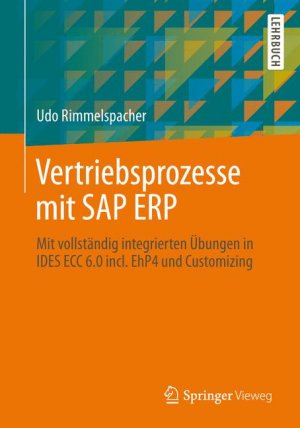 LEHRBUCH

Udo Rimmelspacher

Vertriebsprozesse mit SAP ERP

Mit vollständig integrierten Übungen in IDES ECC 6.0 incl. EhP4 und Customizing

Springer Vieweg